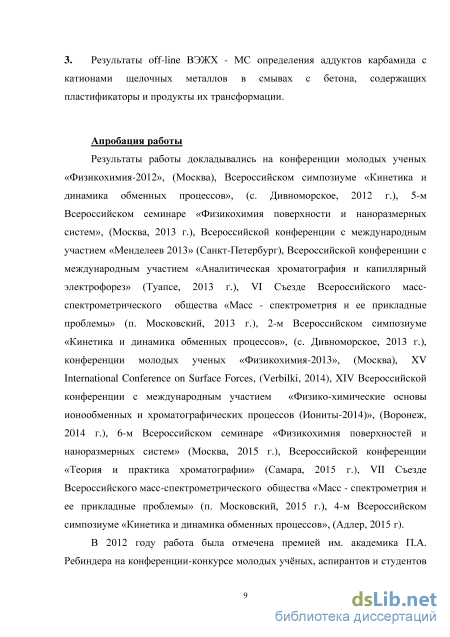 3. Результаты off-line ВЭЖХ - МС определения аддуктов карбамида с катионами щелочных металлов в смывах с бетона, содержащих пластификаторы и продукты их трансформации.

Апробация работы

Результаты работы докладывались на конференции молодых ученых «Физикохимия-2012», (Москва), Всероссийском симпозиуме «Кинетика и динамика обменных процессов», (с. Дивноморское, 2012 г.), 5-м Всероссийском семинаре «Физикохимия поверхности и наноразмерных систем», (Москва, 2013 г.), Всероссийской конференции с международным участием «Менделеев 2013» (Санкт-Петербург), Всероссийской конференции с международным участием «Аналитическая хроматография и капиллярный электрофорез» (Туапсе, 2013 г.), VI Съезде Всероссийского масс-спектрометрического общества «Масс - спектрометрия и ее прикладные проблемы» (п. Московский, 2013 г.), 2-м Всероссийском симпозиуме «Кинетика и динамика обменных процессов», (с. Дивноморское, 2013 г.), конференции молодых ученых «Физикохимия-2013», (Москва), XV International Conference on Surface Forces, (Verbilki, 2014), XIV Всероссийской конференции с международным участием «Физико-химические основы ионообменных и хроматографических процессов (Иониты-2014)», (Воронеж, 2014 г.), 6-м Всероссийском семинаре «Физикохимия поверхностей и наноразмерных систем» (Москва, 2015 г.), Всероссийской конференции «Теория и практика хроматографии» (Самара, 2015 г.), VII Съезде Всероссийского масс-спектрометрического общества «Масс - спектрометрия и ее прикладные проблемы» (п. Московский, 2015 г.), 4-м Всероссийском симпозиуме «Кинетика и динамика обменных процессов», (Адлер, 2015 г).

В 2012 году работа была отмечена премией им. академика П.А. Ребиндера на конференции-конкурсе молодых учёных, аспирантов и студентов

9

dsLib.net
библиотека диссертаций